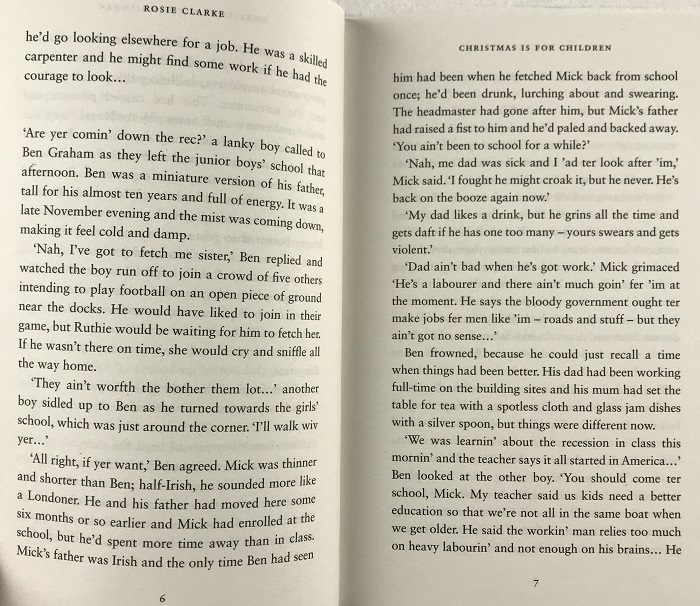 ROSIE CLARKE

he'd go looking elsewhere for a job. He was a skilled carpenter and he might find some work if he had the courage to look…

'Are yer comin' down the rec?' a lanky boy called to Ben Graham as they left the junior boys' school that afternoon. Ben was a miniature version of his father, tall for his almost ten years and full of energy. It was a late November evening and the mist was coming down, making it feel cold and damp.

'Nah, I've got to fetch me sister,' Ben replied and watched the boy run off to join a crowd of five others intending to play football on an open piece of ground near the docks. He would have liked to join in their game, but Ruthie would be waiting for him to fetch her. If he wasn't there on time, she would cry and sniffle all the way home.

'They ain't worfth the bother them lot…' another boy sidled up to Ben as he turned towards the girls' school, which was just around the corner. 'I'll walk wiv yer…'

'All right, if yer want,' Ben agreed. Mick was thinner and shorter than Ben; half-Irish, he sounded more like a Londoner. He and his father had moved here some six months or so earlier and Mick had enrolled at the school, but he'd spent more time away than in class. Mick's father was Irish and the only time Ben had seen

6

CHRISTMAS IS FOR CHILDREN

him had been when he fetched Mick back from school once; he'd been drunk, lurching about and swearing. The headmaster had gone after him, but Mick's father had raised a fist to him and he'd paled and backed away. 'You ain't been to school for a while?'

'Nah, me dad was sick and I 'ad ter look after 'im,' Mick said. 'I fought he might croak it, but he never. He's back on the booze again now.'

'My dad likes a drink, but he grins all the time and gets daft if he has one too many – yours swears and gets violent.'

'Dad ain't bad when he's got work.' Mick grimaced 'He's a labourer and there ain't much goin' fer 'im at the moment. He says the bloody government ought ter make jobs fer men like 'im – roads and stuff – but they ain't got no sense…'

Ben frowned, because he could just recall a time when things had been better. His dad had been working full-time on the building sites and his mum had set the table for tea with a spotless cloth and glass jam dishes with a silver spoon, but things were different now.

'We was learnin' about the recession in class this mornin' and the teacher says it all started in America…' Ben looked at the other boy. 'You should come ter school, Mick. My teacher said us kids need a better education so that we're not all in the same boat when we get older. He said the workin' man relies too much on heavy labourin' and not enough on his brains… He

7